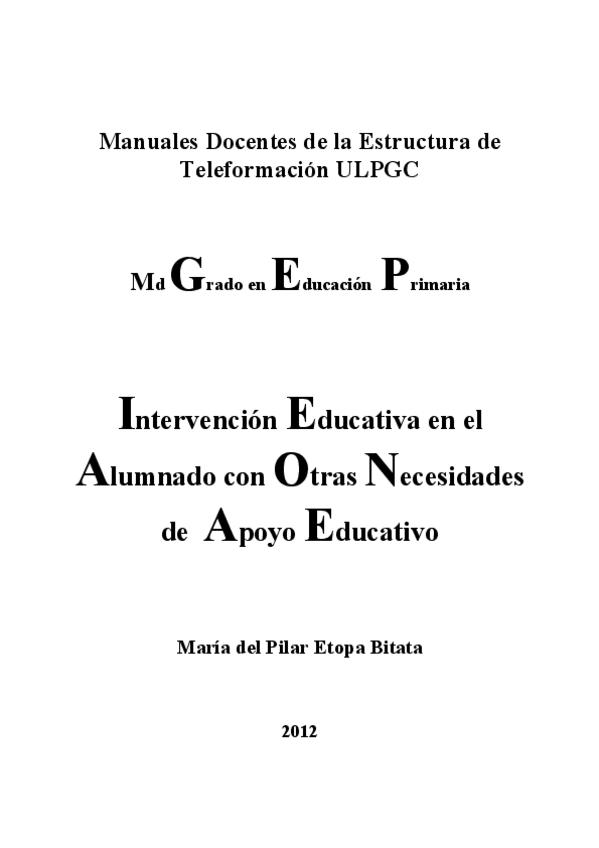 Manuales Docentes de la Estructura de Teleformación ULPGC

Md Grado en Educación Primaria

Intervención Educativa en el Alumnado con Otras Necesidades de Apoyo Educativo

María del Pilar Etopa Bitata

2012